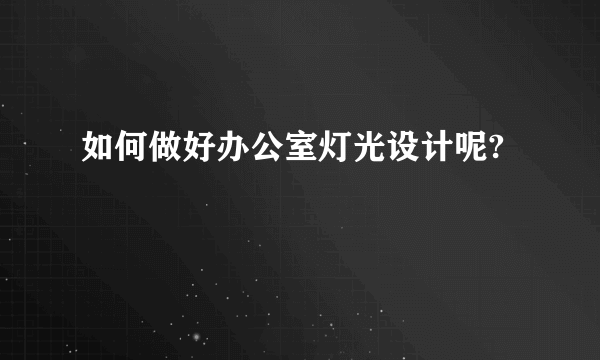 如何做好办公室灯光设计呢?